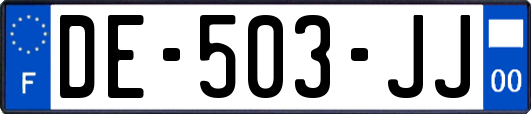 F

DE-503-JJ

00